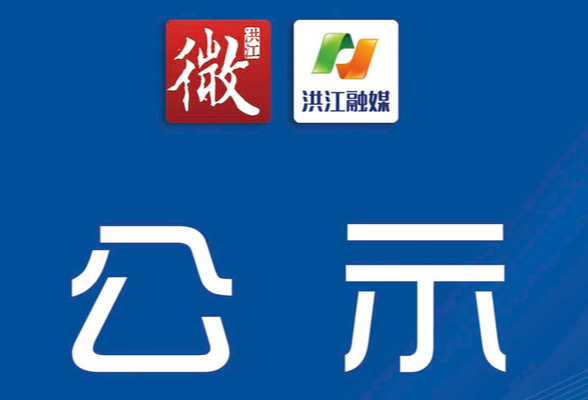 微 洪江

洪江融媒

公示